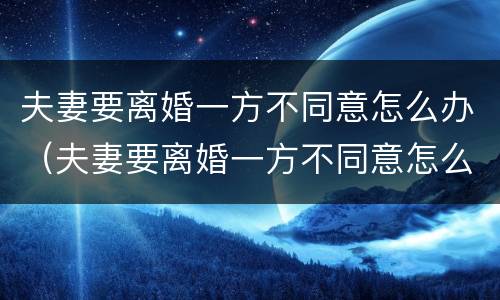 夫妻要离婚一方不同意怎么办（夫妻要离婚一方不同意怎么